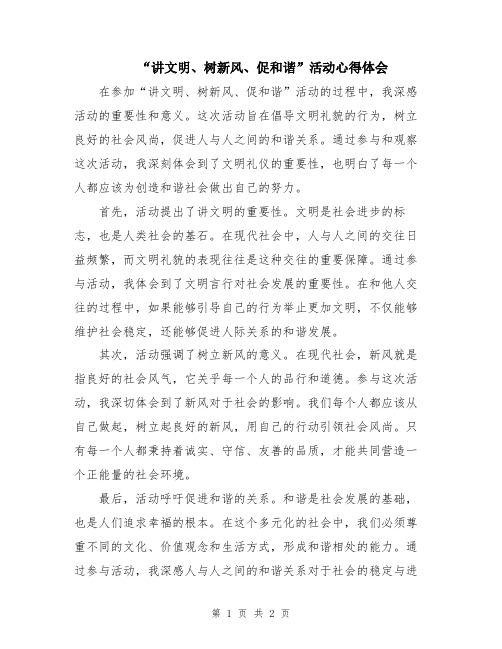 “讲文明、树新风、促和谐”活动心得体会

在参加“讲文明、树新风、促和谐”活动的过程中，我深感活动的重要性和意义。这次活动旨在倡导文明礼貌的行为，树立良好的社会风尚，促进人与人之间的和谐关系。通过参与和观察这次活动，我深刻体会到了文明礼仪的重要性，也明白了每一个人都应该为创造和谐社会做出自己的努力。

首先，活动提出了讲文明的重要性。文明是社会进步的标志，也是人类社会的基石。在现代社会中，人与人之间的交往日益频繁，而文明礼貌的表现往往是这种交往的重要保障。通过参与活动，我体会到了文明言行对社会发展的重要性。在和他人交往的过程中，如果能够引导自己的行为举止更加文明，不仅能够维护社会稳定，还能够促进人际关系的和谐发展。

其次，活动强调了树立新风的意义。在现代社会，新风就是指良好的社会风气，它关乎每一个人的品行和道德。参与这次活动，我深切体会到了新风对于社会的影响。我们每个人都应该从自己做起，树立起良好的新风，用自己的行动引领社会风尚。只有每一个人都秉持着诚实、守信、友善的品质，才能共同营造一个正能量的社会环境。

最后，活动呼吁促进和谐的关系。和谐是社会发展的基础，也是人们追求幸福的根本。在这个多元化的社会中，我们必须尊重不同的文化、价值观念和生活方式，形成和谐相处的能力。通过参与活动，我深感人与人之间的和谐关系对于社会的稳定与进

第 1 页 共 2 页